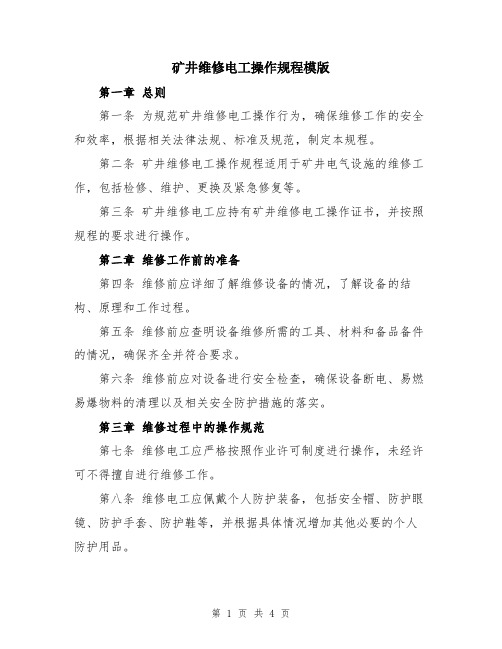 矿井维修电工操作规程模版

第一章 总则

第一条 为规范矿井维修电工操作行为，确保维修工作的安全和效率，根据相关法律法规、标准及规范，制定本规程。

第二条 矿井维修电工操作规程适用于矿井电气设施的维修工作，包括检修、维护、更换及紧急修复等。

第三条 矿井维修电工应持有矿井维修电工操作证书，并按照规程的要求进行操作。

第二章 维修工作前的准备

第四条 维修前应详细了解维修设备的情况，了解设备的结构、原理和工作过程。

第五条 维修前应查明设备维修所需的工具、材料和备品备件的情况，确保齐全并符合要求。

第六条 维修前应对设备进行安全检查，确保设备断电、易燃易爆物料的清理以及相关安全防护措施的落实。

第三章 维修过程中的操作规范

第七条 维修电工应严格按照作业许可制度进行操作，未经许可不得擅自进行维修工作。

第八条 维修电工应佩戴个人防护装备，包括安全帽、防护眼镜、防护手套、防护鞋等，并根据具体情况增加其他必要的个人防护用品。

第 1 页 共 4 页